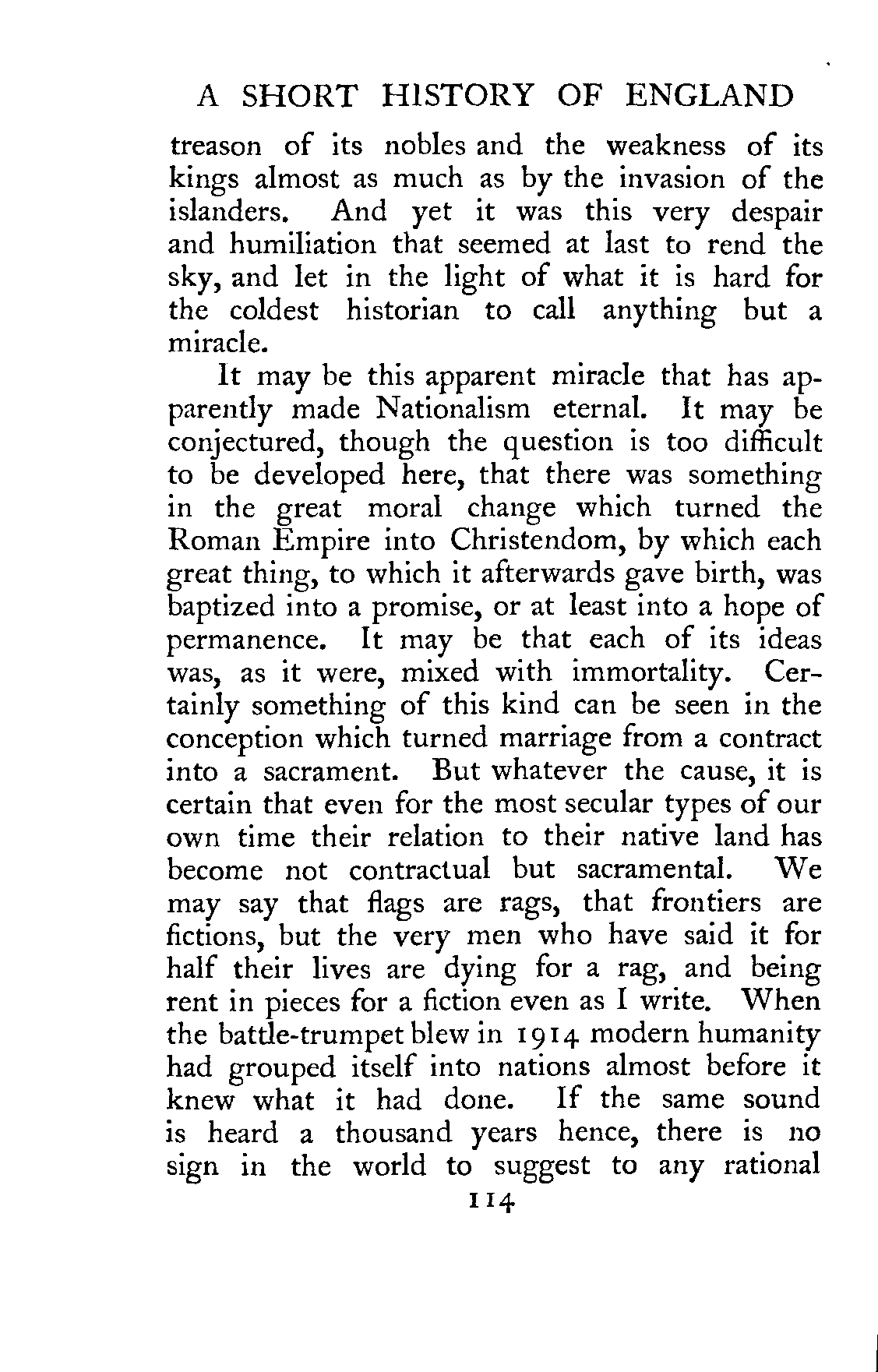 A SHORT HISTORY OF ENGLAND

treason of its nobles and the weakness of its kings almost as much as by the invasion of the islanders. And yet it was this very despair and humiliation that seemed at last to rend the sky, and let in the light of what it is hard for the coldest historian to call anything but a miracle.

It may be this apparent miracle that has apparently made Nationalism eternal. It may be conjectured, though the question is too difficult to be developed here, that there was something in the great moral change which turned the Roman Empire into Christendom, by which each great thing, to which it afterwards gave birth, was baptized into a promise, or at least into a hope of permanence. It may be that each of its ideas was, as it were, mixed with immortality. Certainly something of this kind can be seen in the conception which turned marriage from a contract into a sacrament. But whatever the cause, it is certain that even for the most secular types of our own time their relation to their native land has become not contractual but sacramental. We may say that flags are rags, that frontiers are fictions, but the very men who have said it for half their lives are dying for a rag, and being rent in pieces for a fiction even as I write. When the battle-trumpet blew in 1914 modern humanity had grouped itself into nations almost before it knew what it had done. If the same sound is heard a thousand years hence, there is no sign in the world to suggest to any rational

114